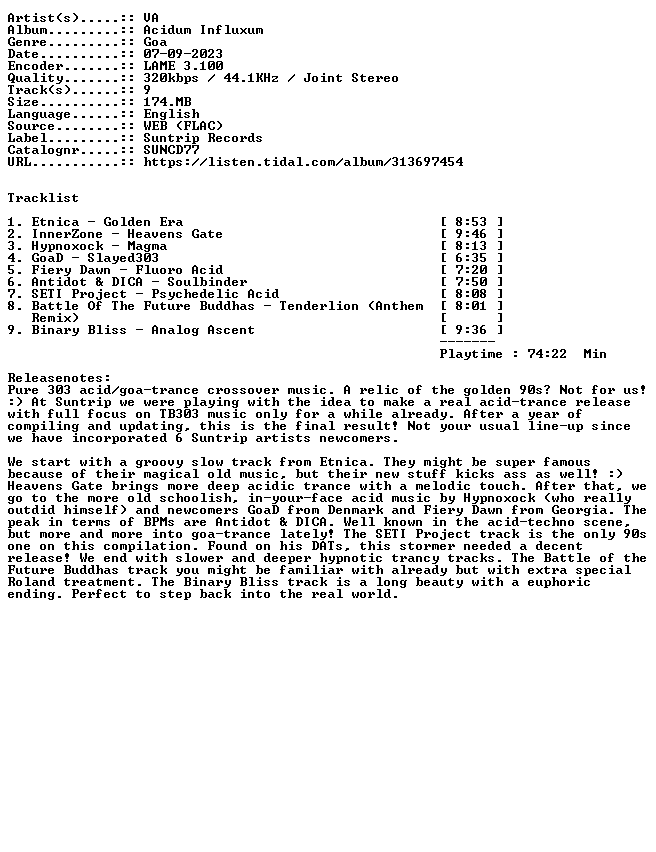 Artist(s).....:: VA
Album.........:: Acidum Influxum
Genre.........:: Goa
Date..........:: 07-09-2023
Encoder.......:: LAME 3.100
Quality.......:: 320kbps / 44.1KHz / Joint Stereo
Track(s)......:: 9
Size..........:: 174.MB
Language......:: English
Source........:: WEB (FLAC)
Label.........:: Suntrip Records
Catalognr.....:: SUNCD77
URL...........:: https://listen.tidal.com/album/313697454

Tracklist

1. Etnica - Golden Era [ 8:53 ]
2. InnerZone - Heavens Gate [ 9:46 ]
3. Hypnoxock - Magma [ 8:13 ]
4. GoaD - Slayed303 [ 6:35 ]
5. Fiery Dawn - Fluoro Acid [ 7:20 ]
6. Antidot & DICA - Soulbinder [ 7:50 ]
7. SETI Project - Psychedelic Acid [ 8:08 ]
8. Battle Of The Future Buddhas - Tenderlion (Anthem Remix) [ 8:01 ] [ ]
9. Binary Bliss - Analog Ascent [ 9:36 ]
-------
Playtime : 74:22 Min

Releasenotes:
Pure 303 acid/goa-trance crossover music. A relic of the golden 90s? Not for us! :) At Suntrip we were playing with the idea to make a real acid-trance release with full focus on TB303 music only for a while already. After a year of compiling and updating, this is the final result! Not your usual line-up since we have incorporated 6 Suntrip artists newcomers.

We start with a groovy slow track from Etnica. They might be super famous because of their magical old music, but their new stuff kicks ass as well! :) Heavens Gate brings more deep acidic trance with a melodic touch. After that, we go to the more old schoolish, in-your-face acid music by Hypnoxock (who really outdid himself) and newcomers GoaD from Denmark and Fiery Dawn from Georgia. The peak in terms of BPMs are Antidot & DICA. Well known in the acid-techno scene, but more and more into goa-trance lately! The SETI Project track is the only 90s one on this compilation. Found on his DATs, this stormer needed a decent release! We end with slower and deeper hypnotic trancy tracks. The Battle of the Future Buddhas track you might be familiar with already but with extra special Roland treatment. The Binary Bliss track is a long beauty with a euphoric ending. Perfect to step back into the real world.